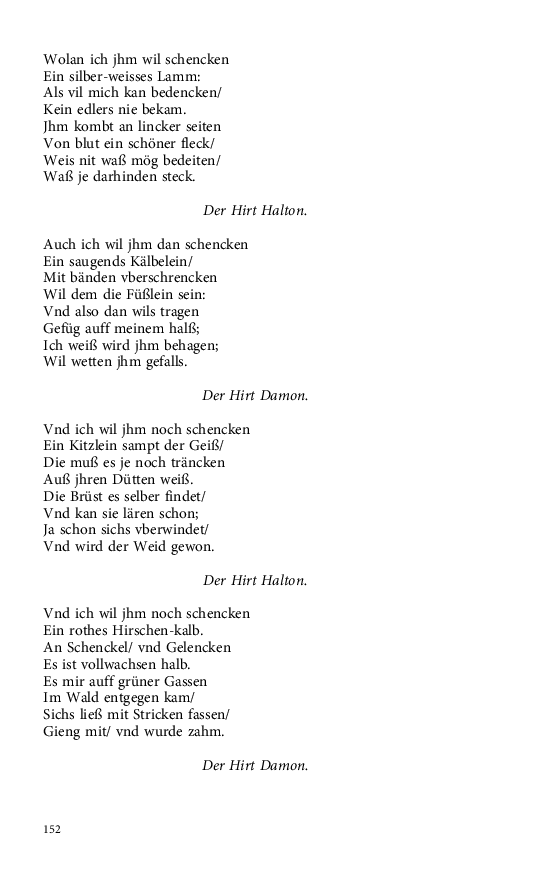 Wolan ich jhm wil schencken
Ein silber-weisses Lamm:
Als vil mich kan bedencken/
Kein edlers nie bekam.
Jhm kombt an lincker seiten
Von blut ein schöner fleck/
Weis nit waß mög bedeiten/
Waß je darhinden steck.

Der Hirt Halton.

Auch ich wil jhm dan schencken
Ein saugends Kälbelein/
Mit bänden vberschrencken
Wil dem die Füßlein sein:
Vnd also dan wils tragen
Gefüg auff meinem halß;
Ich weiß wird jhm behagen;
Wil wetten jhm gefalls.

Der Hirt Damon.

Vnd ich wil jhm noch schencken
Ein Kitzlein sampt der Geiß/
Die muß es je noch träncken
Auß jhren Dütten weiß.
Die Brüst es selber findet/
Vnd kan sie lären schon;
Ja schon sichs vberwindet/
Vnd wird der Weid gewon.

Der Hirt Halton.

Vnd ich wil jhm noch schencken
Ein rothes Hirschen-kalb.
An Schenckel/ vnd Gelencken
Es ist vollwachsen halb.
Es mir auff grüner Gassen
Im Wald entgegen kam/
Sichs ließ mit Stricken fassen/
Gieng mit/ vnd wurde zahm.

Der Hirt Damon.

152